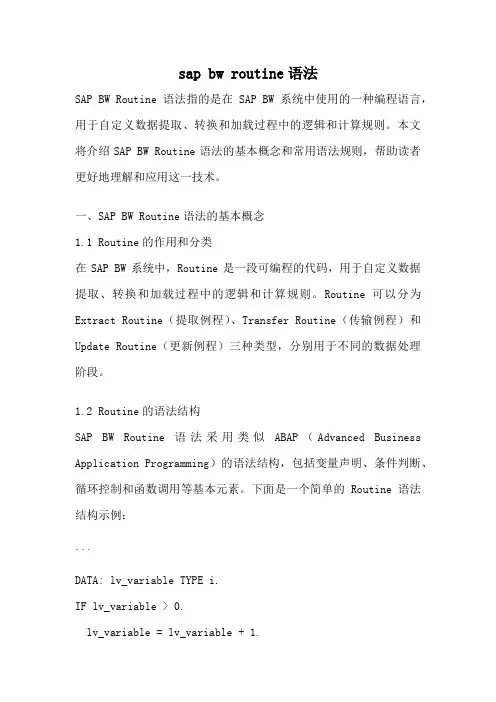 sap bw routine 语法

SAP BW Routine 语法指的是在 SAP BW 系统中使用的一种编程语言，用于自定义数据提取、转换和加载过程中的逻辑和计算规则。本文将介绍 SAP BW Routine 语法的基本概念和常用语法规则，帮助读者更好地理解和应用这一技术。

一、SAP BW Routine 语法的基本概念

1.1 Routine 的作用和分类

在 SAP BW 系统中，Routine 是一段可编程的代码，用于自定义数据提取、转换和加载过程中的逻辑和计算规则。Routine 可以分为 Extract Routine（提取例程）、Transfer Routine（传输例程）和 Update Routine（更新例程）三种类型，分别用于不同的数据处理阶段。

1.2 Routine 的语法结构

SAP BW Routine 语法采用类似 ABAP（Advanced Business Application Programming）的语法结构，包括变量声明、条件判断、循环控制和函数调用等基本元素。下面是一个简单的 Routine 语法结构示例：

```

DATA: lv_variable TYPE i.

IF lv_variable > 0.

lv_variable = lv_variable + 1.